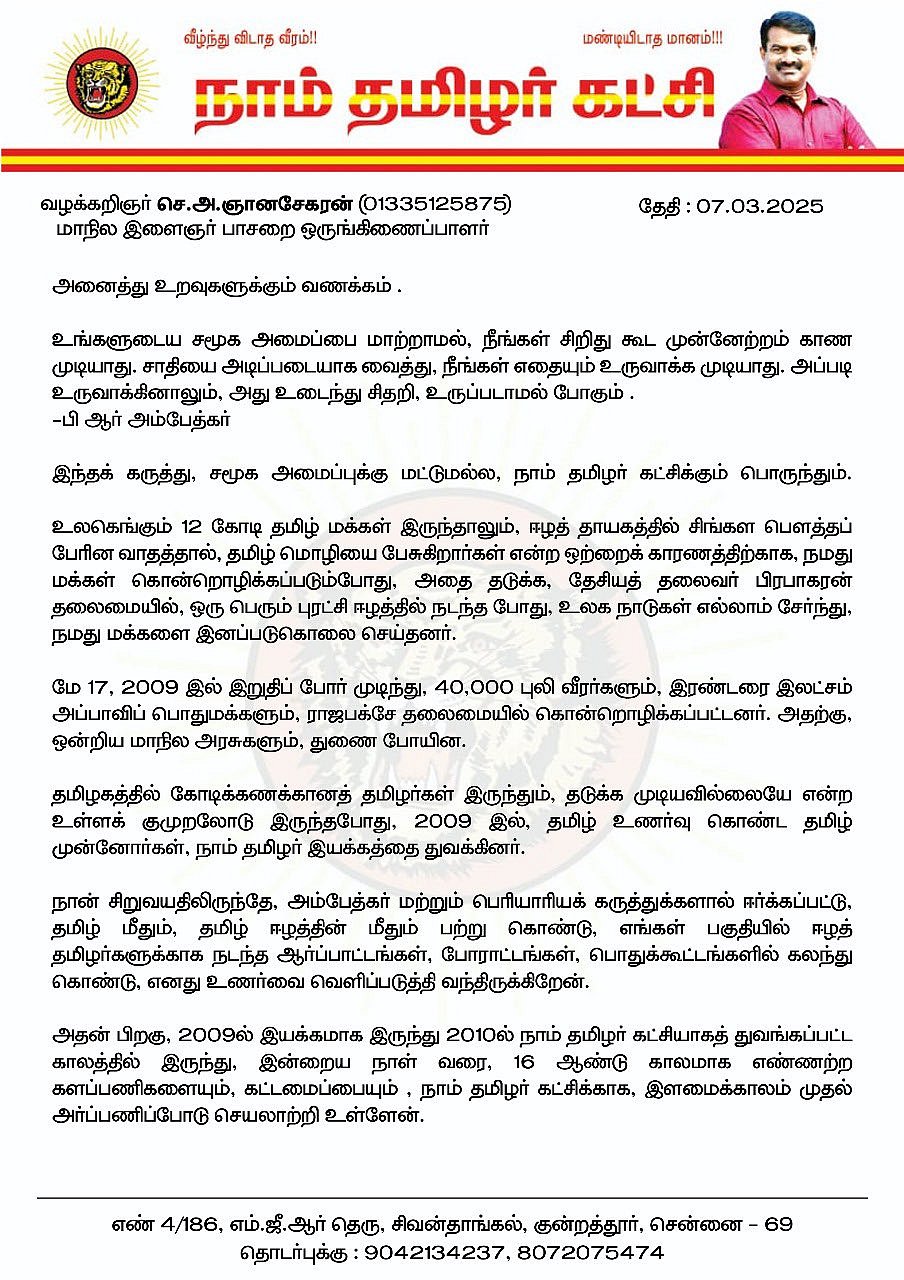 வீழ்ந்து விடாத வீரம்!! மண்டியிடாத மானம்!!!

நாம் தமிழர் கட்சி

வழக்கறிஞர் செ.அ.ஞானசேகரன் (01335125875)
மாநில இளைஞர் பாசறை ஒருங்கிணைப்பாளர்

தேதி : 07.03.2025

அனைத்து உறவுகளுக்கும் வணக்கம் .

உங்களுடைய சமூக அமைப்பை மாற்றாமல், நீங்கள் சிறிது கூட முன்னேற்றம் காண முடியாது. சாதியை அடிப்படையாக வைத்து, நீங்கள் எதையும் உருவாக்க முடியாது. அப்படி உருவாக்கினாலும், அது உடைந்து சிதறி, உருப்படாமல் போகும் .
-பி ஆர் அம்பேத்கர்

இந்தக் கருத்து, சமூக அமைப்புக்கு மட்டுமல்ல, நாம் தமிழர் கட்சிக்கும் பொருந்தும்.

உலகெங்கும் 12 கோடி தமிழ் மக்கள் இருந்தாலும், ஈழத் தாயகத்தில் சிங்கள பௌத்தப் பேரின வாதத்தால், தமிழ் மொழியை பேசுகிறார்கள் என்ற ஒற்றைக் காரணத்திற்காக, நமது மக்கள் கொன்றொழிக்கப்படும்போது, அதை தடுக்க, தேசியத் தலைவர் பிரபாகரன் தலைமையில், ஒரு பெரும் புரட்சி ஈழத்தில் நடந்த போது, உலக நாடுகள் எல்லாம் சேர்ந்து, நமது மக்களை இனப்படுகொலை செய்தனர்.

மே 17, 2009 இல் இறுதிப் போர் முடிந்து, 40,000 புலி வீரர்களும், இரண்டரை இலட்சம் அப்பாவிப் பொதுமக்களும், ராஜபக்சே தலைமையில் கொன்றொழிக்கப்பட்டனர். அதற்கு, ஒன்றிய மாநில அரசுகளும், துணை போயின.

தமிழகத்தில் கோடிக்கணக்கானத் தமிழர்கள் இருந்தும், தடுக்க முடியவில்லையே என்ற உள்ளக் குமுறலோடு இருந்தபோது, 2009 இல், தமிழ் உணர்வு கொண்ட தமிழ் முன்னோர்கள், நாம் தமிழர் இயக்கத்தை துவக்கினர்.

நான் சிறுவயதிலிருந்தே, அம்பேத்கர் மற்றும் பெரியாரியக் கருத்துக்களால் ஈர்க்கப்பட்டு, தமிழ் மீதும், தமிழ் ஈழத்தின் மீதும் பற்று கொண்டு, எங்கள் பகுதியில் ஈழத் தமிழர்களுக்காக நடந்த ஆர்ப்பாட்டங்கள், போராட்டங்கள், பொதுக்கூட்டங்களில் கலந்து கொண்டு, எனது உணர்வை வெளிப்படுத்தி வந்திருக்கிறேன்.

அதன் பிறகு, 2009ல் இயக்கமாக இருந்து 2010ல் நாம் தமிழர் கட்சியாகத் துவங்கப்பட்ட காலத்தில் இருந்து, இன்றைய நாள் வரை, 16 ஆண்டு காலமாக எண்ணற்ற களப்பணிகளையும், கட்டமைப்பையும் , நாம் தமிழர் கட்சிக்காக, இளமைக்காலம் முதல் அர்ப்பணிப்போடு செயலாற்றி உள்ளேன்.

எண் 4/186, எம்.ஜீ.ஆர் தெரு, சிவன்தாங்கல், குன்றத்தூர், சென்னை - 69
தொடர்புக்கு : 9042134237, 8072075474